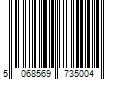 5 068569 735004